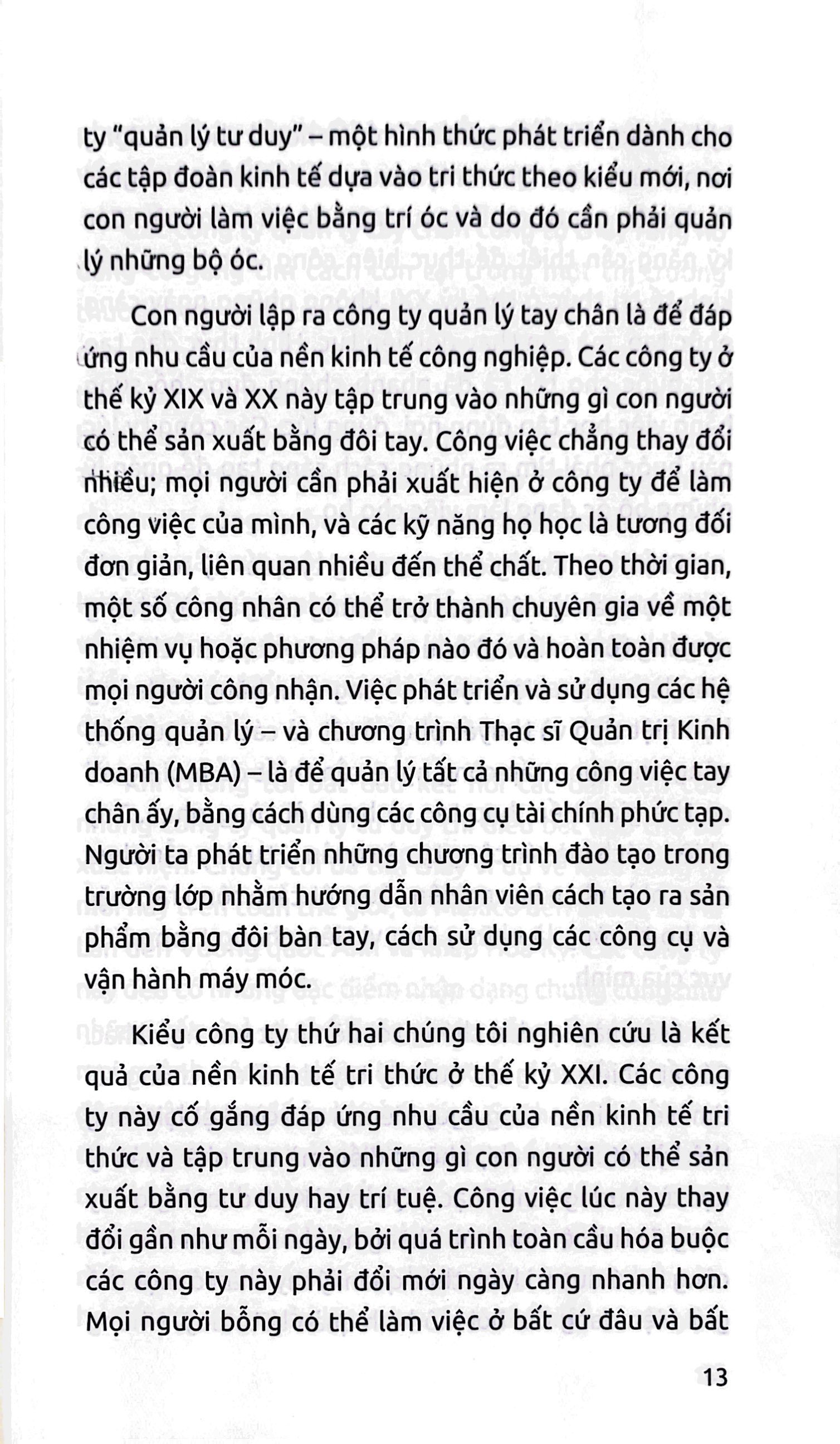 ty "quản lý tư duy" – một hình thức phát triển dành cho các tập đoàn kinh tế dựa vào tri thức theo kiểu mới, nơi con người làm việc bằng trí óc và do đó cần phải quản lý những bộ óc.

Con người lập ra công ty quản lý tay chân là để đáp ứng nhu cầu của nền kinh tế công nghiệp. Các công ty ở thế kỷ XIX và XX này tập trung vào những gì con người có thể sản xuất bằng đôi tay. Công việc chẳng thay đổi nhiều; mọi người cần phải xuất hiện ở công ty để làm công việc của mình, và các kỹ năng họ học là tương đối đơn giản, liên quan nhiều đến thể chất. Theo thời gian, một số công nhân có thể trở thành chuyên gia về một nhiệm vụ hoặc phương pháp nào đó và hoàn toàn được mọi người công nhận. Việc phát triển và sử dụng các hệ thống quản lý – và chương trình Thạc sĩ Quản trị Kinh doanh (MBA) – là để quản lý tất cả những công việc tay chân ấy, bằng cách dùng các công cụ tài chính phức tạp. Người ta phát triển những chương trình đào tạo trong trường lớp nhằm hướng dẫn nhân viên cách tạo ra sản phẩm bằng đôi bàn tay, cách sử dụng các công cụ và vận hành máy móc.

Kiểu công ty thứ hai chúng tôi nghiên cứu là kết quả của nền kinh tế tri thức ở thế kỷ XXI. Các công ty này cố gắng đáp ứng nhu cầu của nền kinh tế tri thức và tập trung vào những gì con người có thể sản xuất bằng tư duy hay trí tuệ. Công việc lúc này thay đổi gần như mỗi ngày, bởi quá trình toàn cầu hóa buộc các công ty này phải đổi mới ngày càng nhanh hơn. Mọi người bỗng có thể làm việc ở bất cứ đâu và bất

13